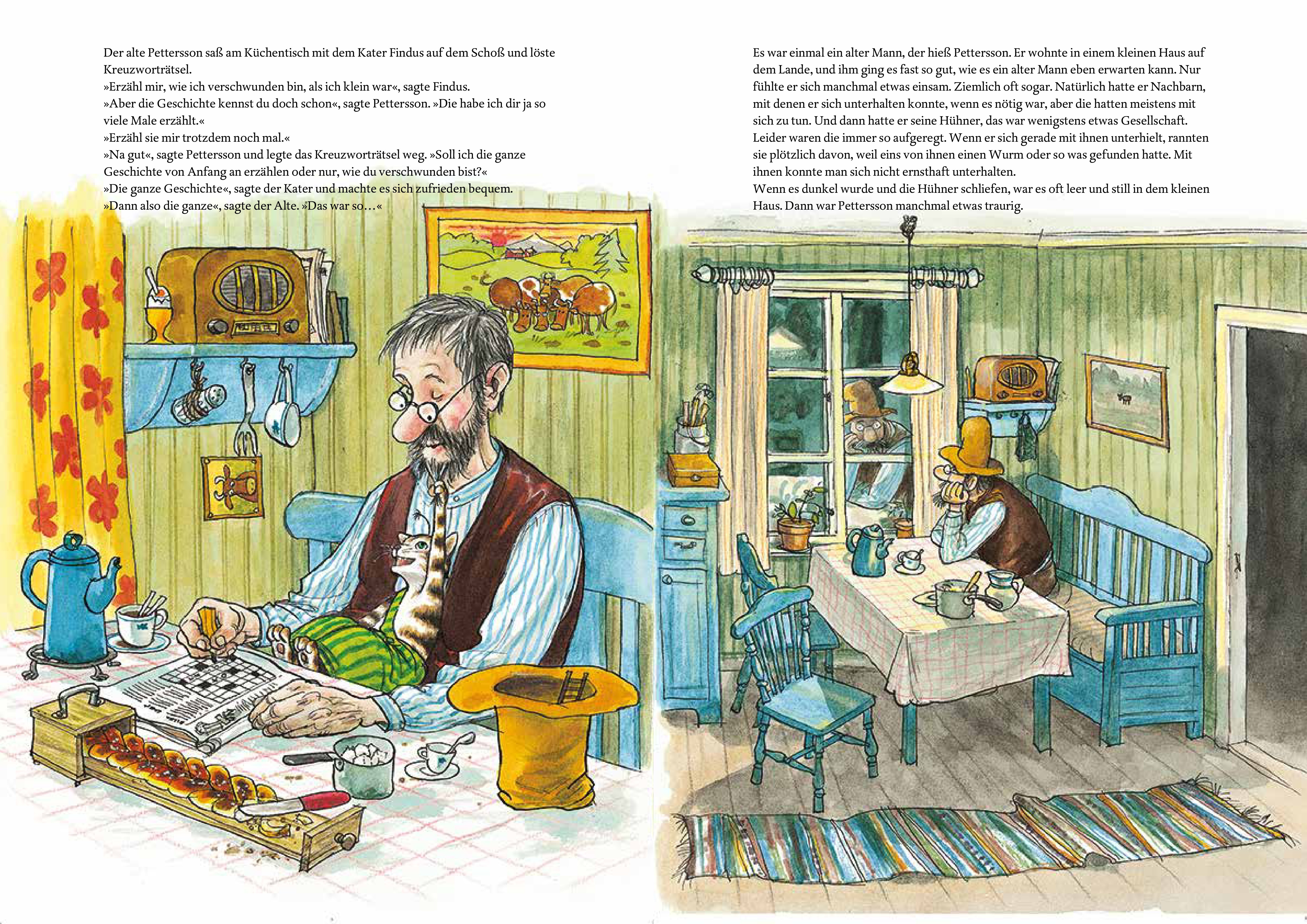 Der alte Pettersson saß am Küchentisch mit dem Kater Findus auf dem Schoß und löste Kreuzworträtsel.
»Erzähl mir, wie ich verschwunden bin, als ich klein war«, sagte Findus.
»Aber die Geschichte kennst du doch schon«, sagte Pettersson. »Die habe ich dir ja so viele Male erzählt.«
»Erzähl sie mir trotzdem noch mal.«
»Na gut«, sagte Pettersson und legte das Kreuzworträtsel weg. »Soll ich die ganze Geschichte von Anfang an erzählen oder nur, wie du verschwunden bist?«
»Die ganze Geschichte«, sagte der Kater und machte es sich zufrieden bequem.
»Dann also die ganze«, sagte der Alte. »Das war so…«

Es war einmal ein alter Mann, der hieß Pettersson. Er wohnte in einem kleinen Haus auf dem Lande, und ihm ging es fast so gut, wie es ein alter Mann eben erwarten kann. Nur fühlte er sich manchmal etwas einsam. Ziemlich oft sogar. Natürlich hatte er Nachbarn, mit denen er sich unterhalten konnte, wenn es nötig war, aber die hatten meistens mit sich zu tun. Und dann hatte er seine Hühner, das war wenigstens etwas Gesellschaft. Leider waren die immer so aufgeregt. Wenn er sich gerade mit ihnen unterhielt, rannten sie plötzlich davon, weil eins von ihnen einen Wurm oder so was gefunden hatte. Mit ihnen konnte man sich nicht ernsthaft unterhalten.
Wenn es dunkel wurde und die Hühner schliefen, war es oft leer und still in dem kleinen Haus. Dann war Pettersson manchmal etwas traurig.